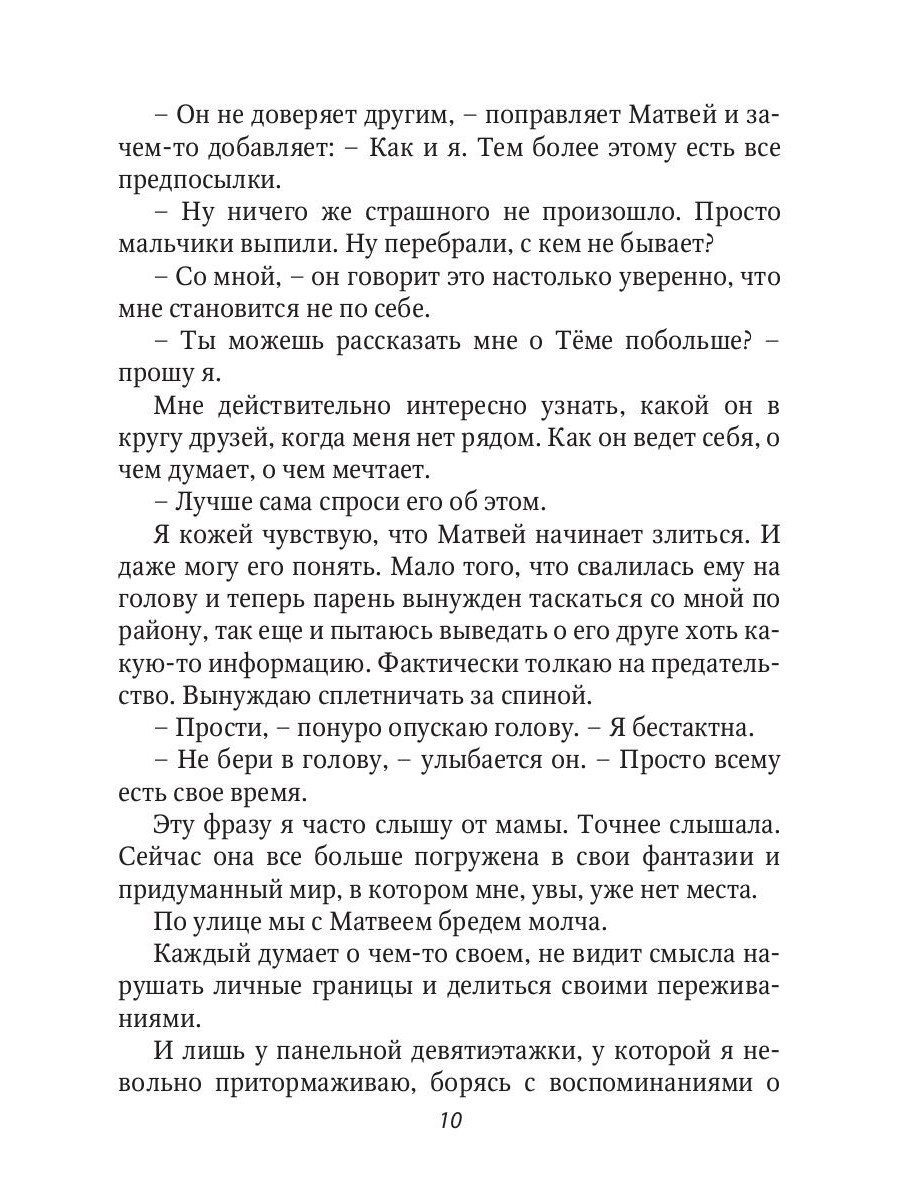 – Он не доверяет другим, – поправляет Матвей и зачем-то добавляет: – Как и я. Тем более этому есть все предпосылки.

– Ну ничего же страшного не произошло. Просто мальчики выпили. Ну перебрали, с кем не бывает?

– Со мной, – он говорит это настолько уверенно, что мне становится не по себе.

– Ты можешь рассказать мне о Тёме побольше? – прошу я.

Мне действительно интересно узнать, какой он в кругу друзей, когда меня нет рядом. Как он ведет себя, о чем думает, о чем мечтает.

– Лучше сама спроси его об этом.

Я кожей чувствую, что Матвей начинает злиться. И даже могу его понять. Мало того, что свалилась ему на голову и теперь парень вынужден таскаться со мной по району, так еще и пытаюсь выведать о его друге хоть какую-то информацию. Фактически толкаю на предательство. Вынуждаю сплетничать за спиной.

– Прости, – понуро опускаю голову. – Я бестактна.

– Не бери в голову, – улыбается он. – Просто всему есть свое время.

Эту фразу я часто слышу от мамы. Точнее слышала. Сейчас она все больше погружена в свои фантазии и придуманный мир, в котором мне, увы, уже нет места.

По улице мы с Матвеем бредем молча.

Каждый думает о чем-то своем, не видит смысла нарушать личные границы и делиться своими переживаниями.

И лишь у панельной девятиэтажки, у которой я невольно притормаживаю, борясь с воспоминаниями о

10